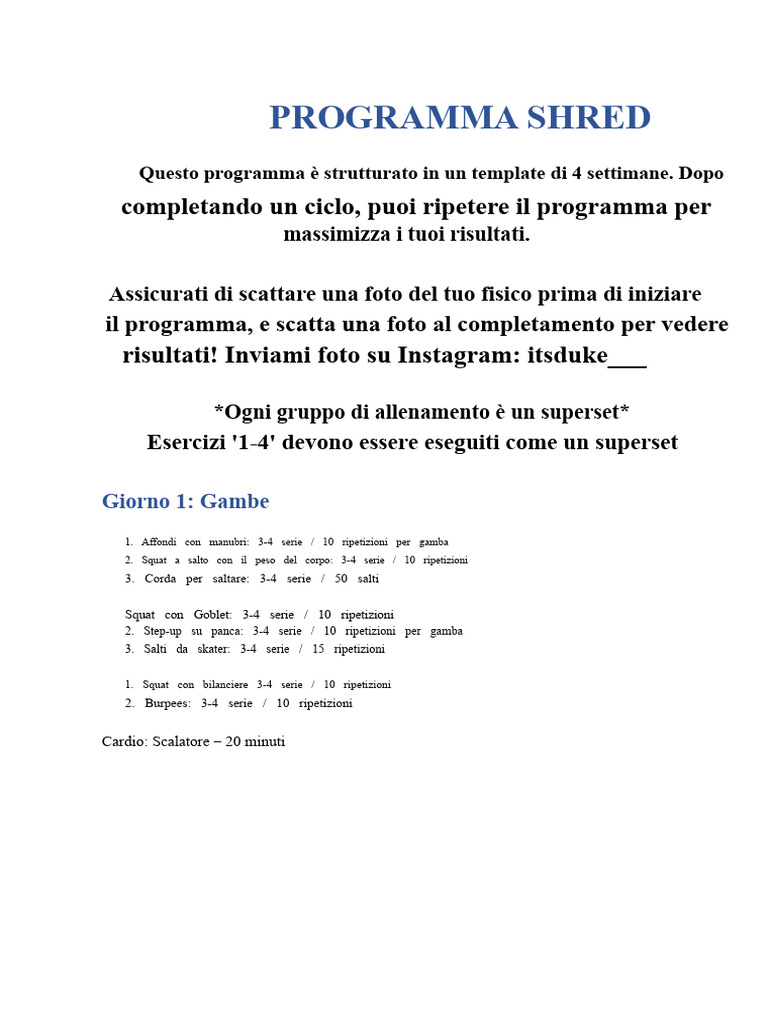 PROGRAMMA SHRED

Questo programma è strutturato in un template di 4 settimane. Dopo completando un ciclo, puoi ripetere il programma per massimizza i tuoi risultati.

Assicurati di scattare una foto del tuo fisico prima di iniziare il programma, e scatta una foto al completamento per vedere risultati! Inviami foto su Instagram: itsduke___

*Ogni gruppo di allenamento è un superset*
Esercizi '1-4' devono essere eseguiti come un superset

Giorno 1: Gambe

1. Affondi con manubri: 3-4 serie / 10 ripetizioni per gamba
2. Squat a salto con il peso del corpo: 3-4 serie / 10 ripetizioni
3. Corda per saltare: 3-4 serie / 50 salti

Squat con Goblet: 3-4 serie / 10 ripetizioni
2. Step-up su panca: 3-4 serie / 10 ripetizioni per gamba
3. Salti da skater: 3-4 serie / 15 ripetizioni

1. Squat con bilanciere 3-4 serie / 10 ripetizioni
2. Burpees: 3-4 serie / 10 ripetizioni

Cardio: Scalatore – 20 minuti